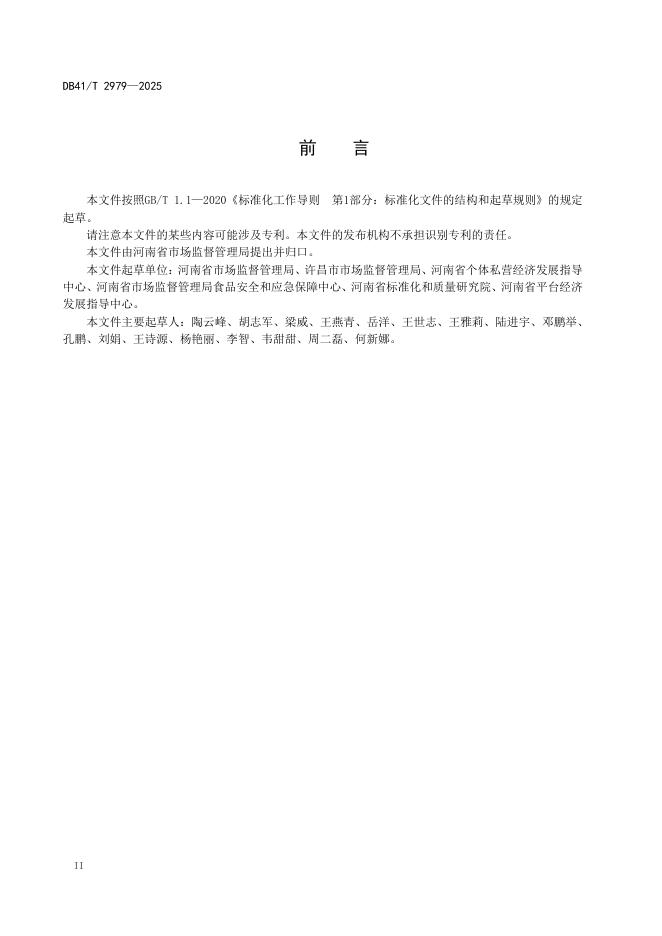 DB41/T 2979—2025

前　言

本文件按照GB/T 1.1—2020《标准化工作导则　第1部分：标准化文件的结构和起草规则》的规定起草。

请注意本文件的某些内容可能涉及专利。本文件的发布机构不承担识别专利的责任。

本文件由河南省市场监督管理局提出并归口。

本文件起草单位：河南省市场监督管理局、许昌市市场监督管理局、河南省个体私营经济发展指导中心、河南省市场监督管理局食品安全和应急保障中心、河南省标准化和质量研究院、河南省平台经济发展指导中心。

本文件主要起草人：陶云峰、胡志军、梁威、王燕青、岳洋、王世志、王雅莉、陆进宇、邓鹏举、孔鹏、刘娟、王诗源、杨艳丽、李智、韦甜甜、周二磊、何新娜。

II